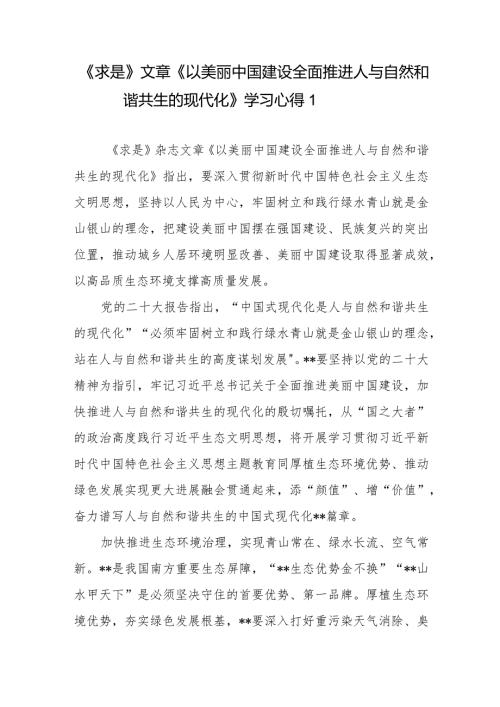 《求是》文章《以美丽中国建设全面推进人与自然和谐共生的现代化》学习心得 1

《求是》杂志文章《以美丽中国建设全面推进人与自然和谐共生的现代化》指出，要深入贯彻新时代中国特色社会主义生态文明思想，坚持以人民为中心，牢固树立和践行绿水青山就是金山银山的理念，把建设美丽中国摆在强国建设、民族复兴的突出位置，推动城乡人居环境明显改善、美丽中国建设取得显著成效，以高品质生态环境支撑高质量发展。

党的二十大报告指出，“中国式现代化是人与自然和谐共生的现代化”“必须牢固树立和践行绿水青山就是金山银山的理念，站在人与自然和谐共生的高度谋划发展”。**要坚持以党的二十大精神为指引，牢记习近平总书记关于全面推进美丽中国建设，加快推进人与自然和谐共生的现代化的殷切嘱托，从“国之大者”的政治高度践行习近平生态文明思想，将开展学习贯彻习近平新时代中国特色社会主义思想主题教育同厚植生态环境优势、推动绿色发展实现更大进展融会贯通起来，添“颜值”、增“价值”，奋力谱写人与自然和谐共生的中国式现代化**篇章。

加快推进生态环境治理，实现青山常在、绿水长流、空气常新。**是我国南方重要生态屏障，“**生态优势金不换”“**山水甲天下”是必须坚决守住的首要优势、第一品牌。厚植生态环境优势，夯实绿色发展根基，**要深入打好重污染天气消除、臭